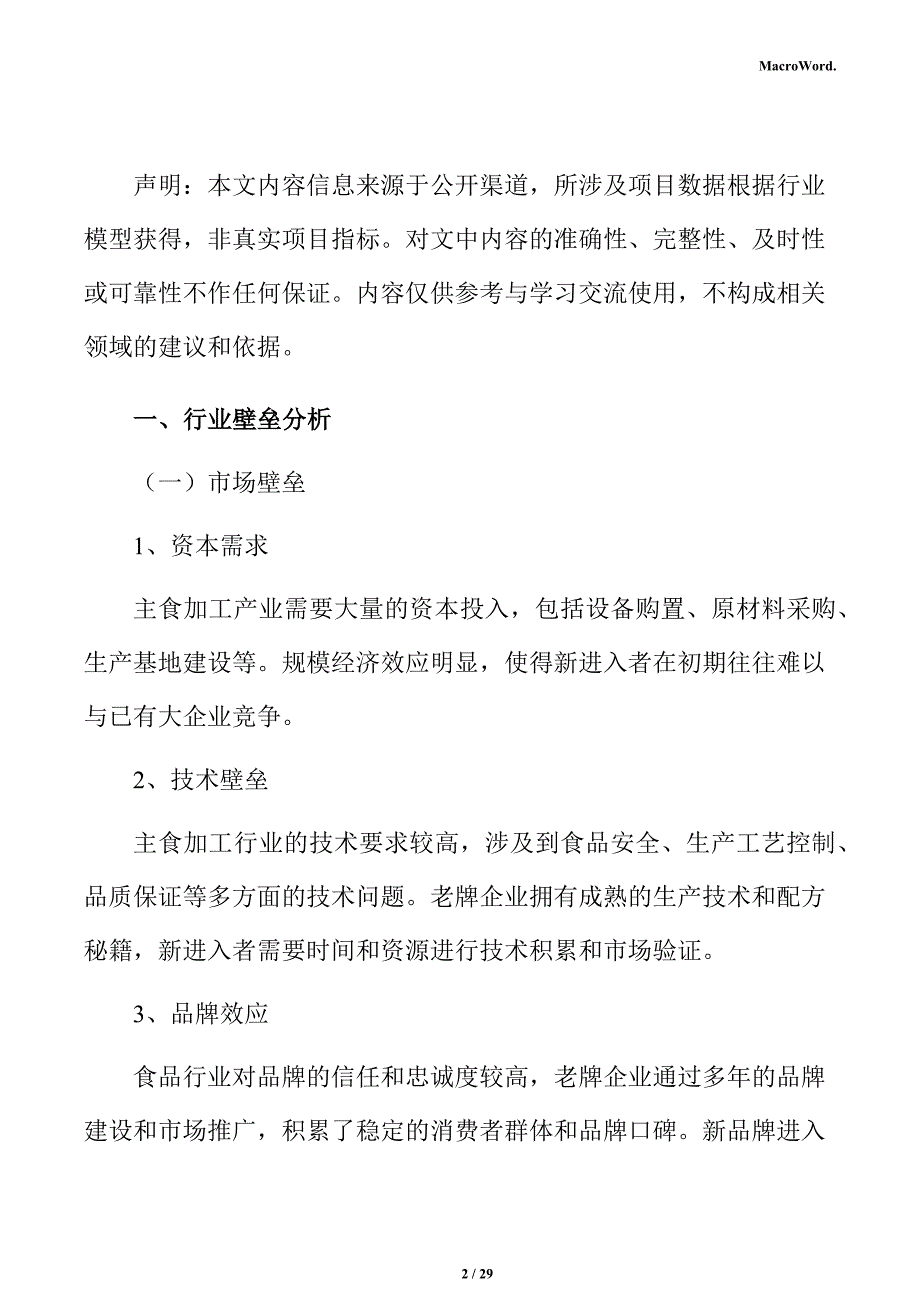 MacroWord.

声明：本文内容信息来源于公开渠道，所涉及项目数据根据行业模型获得，非真实项目指标。对文中内容的准确性、完整性、及时性或可靠性不作任何保证。内容仅供参考与学习交流使用，不构成相关领域的建议和依据。

一、行业壁垒分析

（一）市场壁垒

1、资本需求

主食加工产业需要大量的资本投入，包括设备购置、原材料采购、生产基地建设等。规模经济效应明显，使得新进入者在初期往往难以与已有大企业竞争。

2、技术壁垒

主食加工行业的技术要求较高，涉及到食品安全、生产工艺控制、品质保证等多方面的技术问题。老牌企业拥有成熟的生产技术和配方秘籍，新进入者需要时间和资源进行技术积累和市场验证。

3、品牌效应

食品行业对品牌的信任和忠诚度较高，老牌企业通过多年的品牌建设和市场推广，积累了稳定的消费者群体和品牌口碑。新品牌进入

2 / 29